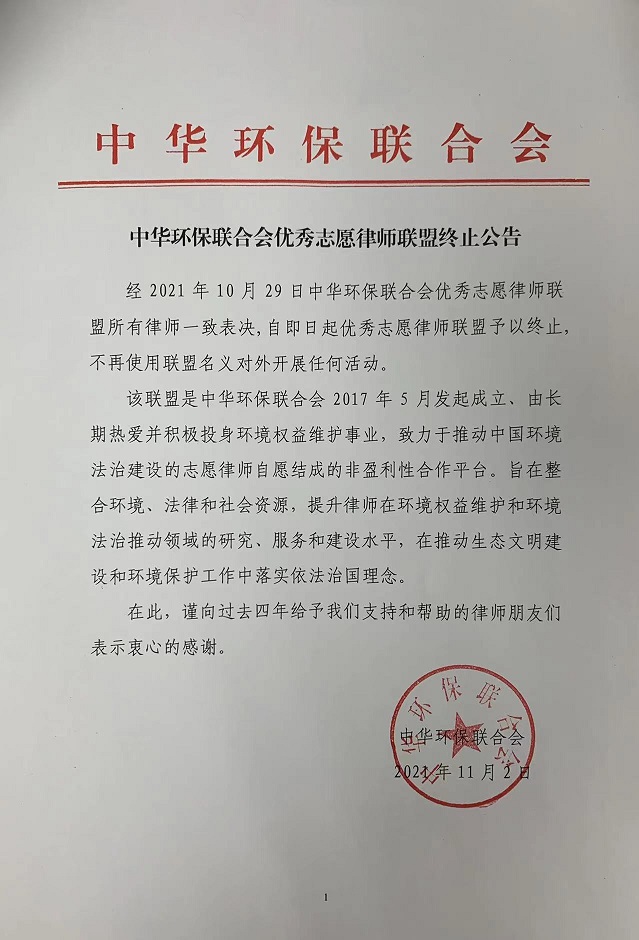 中华环保联合会

中华环保联合会优秀志愿律师联盟终止公告

经 2021 年 10 月 29 日中华环保联合会优秀志愿律师联盟所有律师一致表决，自即日起优秀志愿律师联盟予以终止，不再使用联盟名义对外开展任何活动。

该联盟是中华环保联合会 2017 年 5 月发起成立、由长期热爱并积极投身环境权益维护事业，致力于推动中国环境法治建设的志愿律师自愿结成的非盈利性合作平台。旨在整合环境、法律和社会资源，提升律师在环境权益维护和环境法治推动领域的研究、服务和建设水平，在推动生态文明建设和环境保护工作中落实依法治国理念。

在此，谨向过去四年给予我们支持和帮助的律师朋友们表示衷心的感谢。

中华环保联合会

中华环保联合会
2021 年 11 月 2 日

1